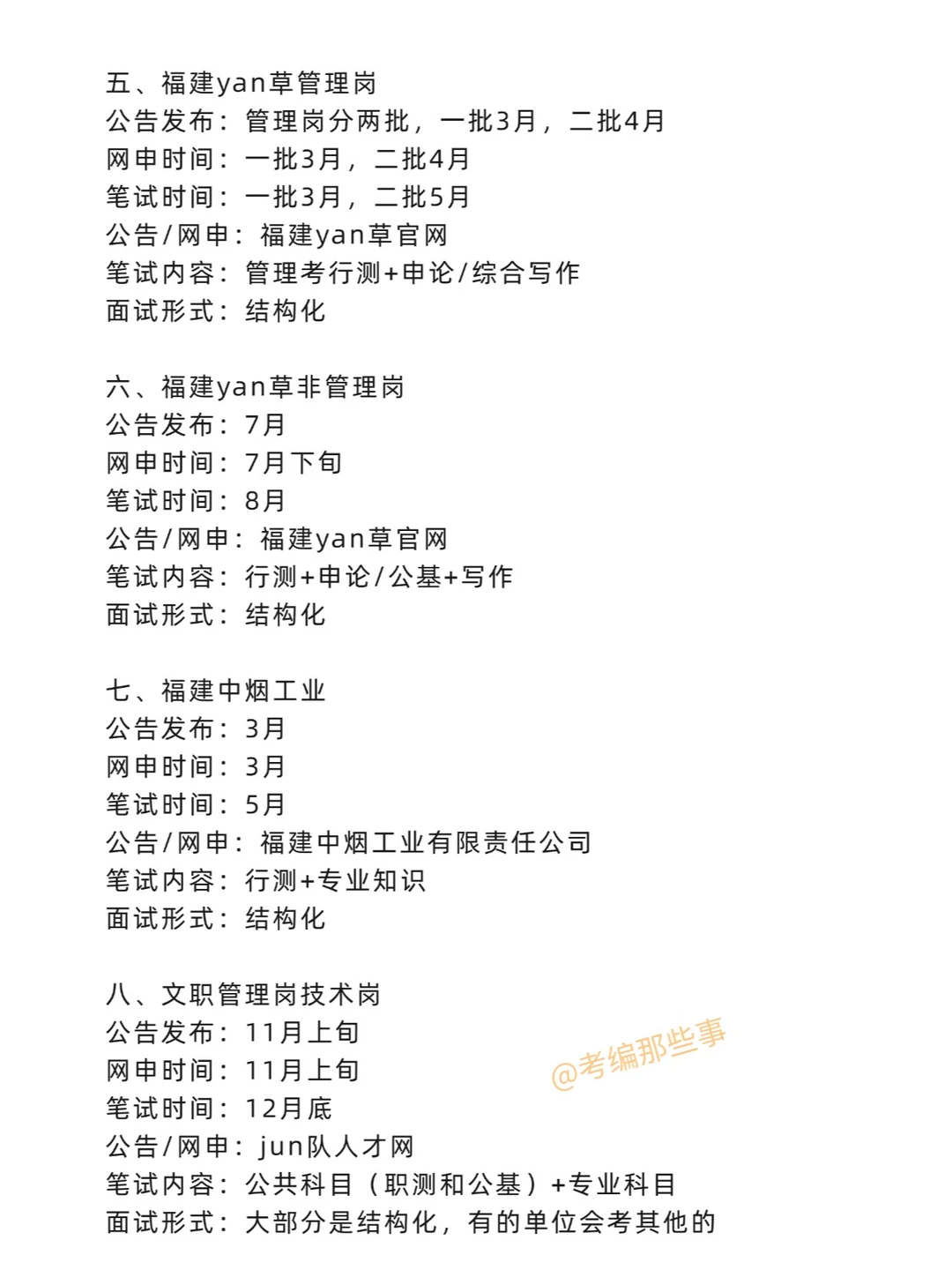 五、福建yan草管理岗
公告发布：管理岗分两批，一批3月，二批4月
网申时间：一批3月，二批4月
笔试时间：一批3月，二批5月
公告/网申：福建yan草官网
笔试内容：管理考行测+申论/综合写作
面试形式：结构化

六、福建yan草非管理岗
公告发布：7月
网申时间：7月下旬
笔试时间：8月
公告/网申：福建yan草官网
笔试内容：行测+申论/公基+写作
面试形式：结构化

七、福建中烟工业
公告发布：3月
网申时间：3月
笔试时间：5月
公告/网申：福建中烟工业有限责任公司
笔试内容：行测+专业知识
面试形式：结构化

八、文职管理岗技术岗
公告发布：11月上旬
网申时间：11月上旬
笔试时间：12月底
公告/网申：jun队人才网
笔试内容：公共科目（职测和公基）+专业科目
面试形式：大部分是结构化，有的单位会考其他的

@考编那些事